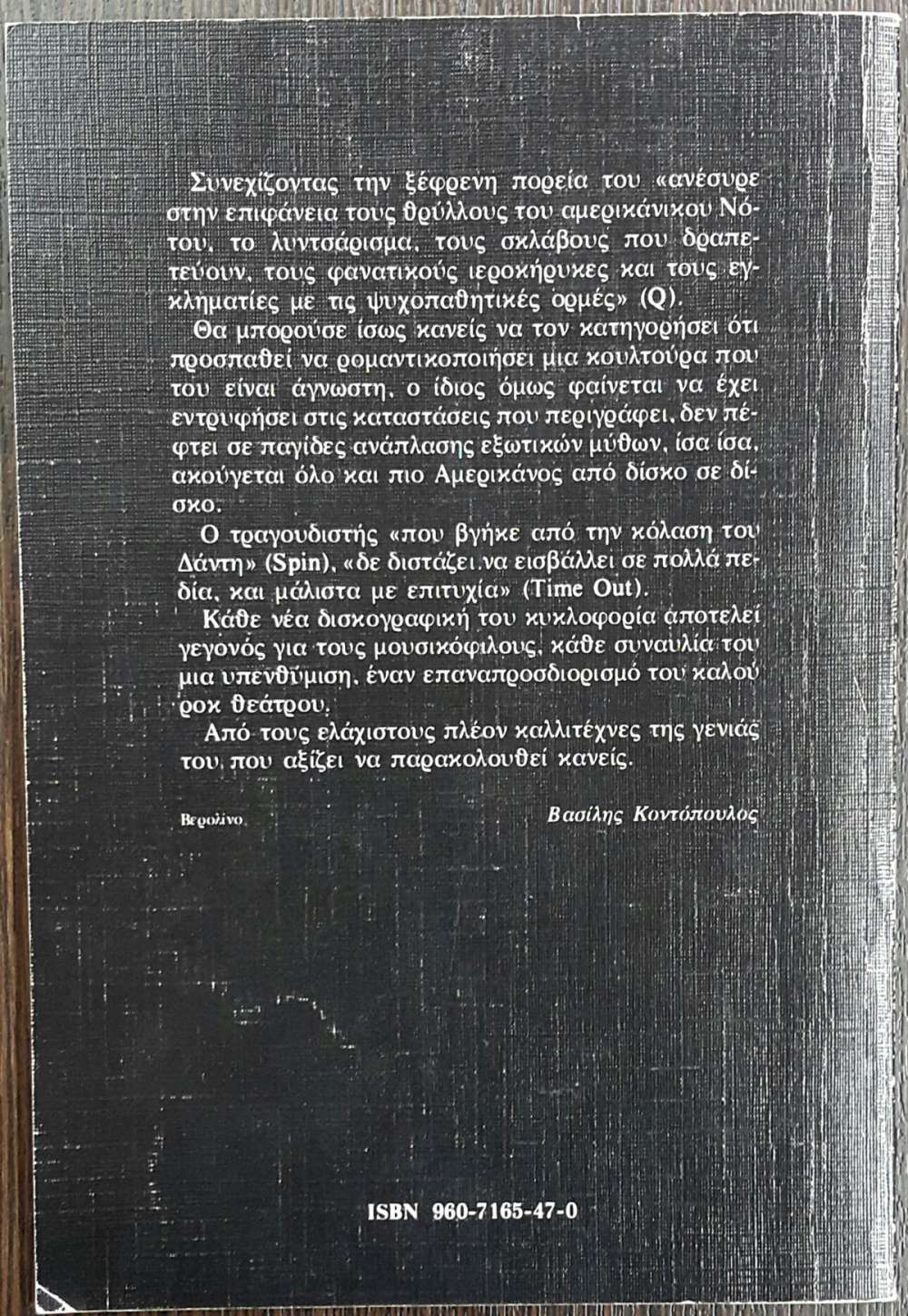 Συνεχίζοντας την ξέφρενη πορεία του «ανέσυρε στην επιφάνεια τους θρύλλους του αμερικάνικου Νότου, το λυντσάρισμα, τους σκλάβους που δραπετεύουν, τους φανατικούς ιεροκήρυκες και τους εγκληματίες με τις ψυχοπαθητικές ορμές» (Q).

Θα μπορούσε ίσως κανείς να τον κατηγορήσει ότι προσπαθεί να ρομαντικοποιήσει μια κουλτούρα που του είναι άγνωστη, ο ίδιος όμως φαίνεται να έχει εντρυφήσει στις καταστάσεις που περιγράφει, δεν πέφτει σε παγίδες ανάπλασης εξωτικών μύθων, ίσα ίσα, ακούγεται όλο και πιο Αμερικάνος από δίσκο σε δίσκο.

Ο τραγουδιστής «που βγήκε από την κόλαση του Δάντη» (Spin), «δε διστάζει να εισβάλλει σε πολλά πεδία, και μάλιστα με επιτυχία» (Time Out).

Κάθε νέα δισκογραφική του κυκλοφορία αποτελεί γεγονός για τους μουσικόφιλους, κάθε συναυλία του μια υπενθύμιση, έναν επαναπροσδιορισμό του καλού ροκ θεάτρου.

Από τους ελάχιστους πλέον καλλιτέχνες της γενιάς του που αξίζει να παρακολουθεί κανείς.

Βερολίνο

Βασίλης Κοντόπουλος

ISBN 960-7165-47-0